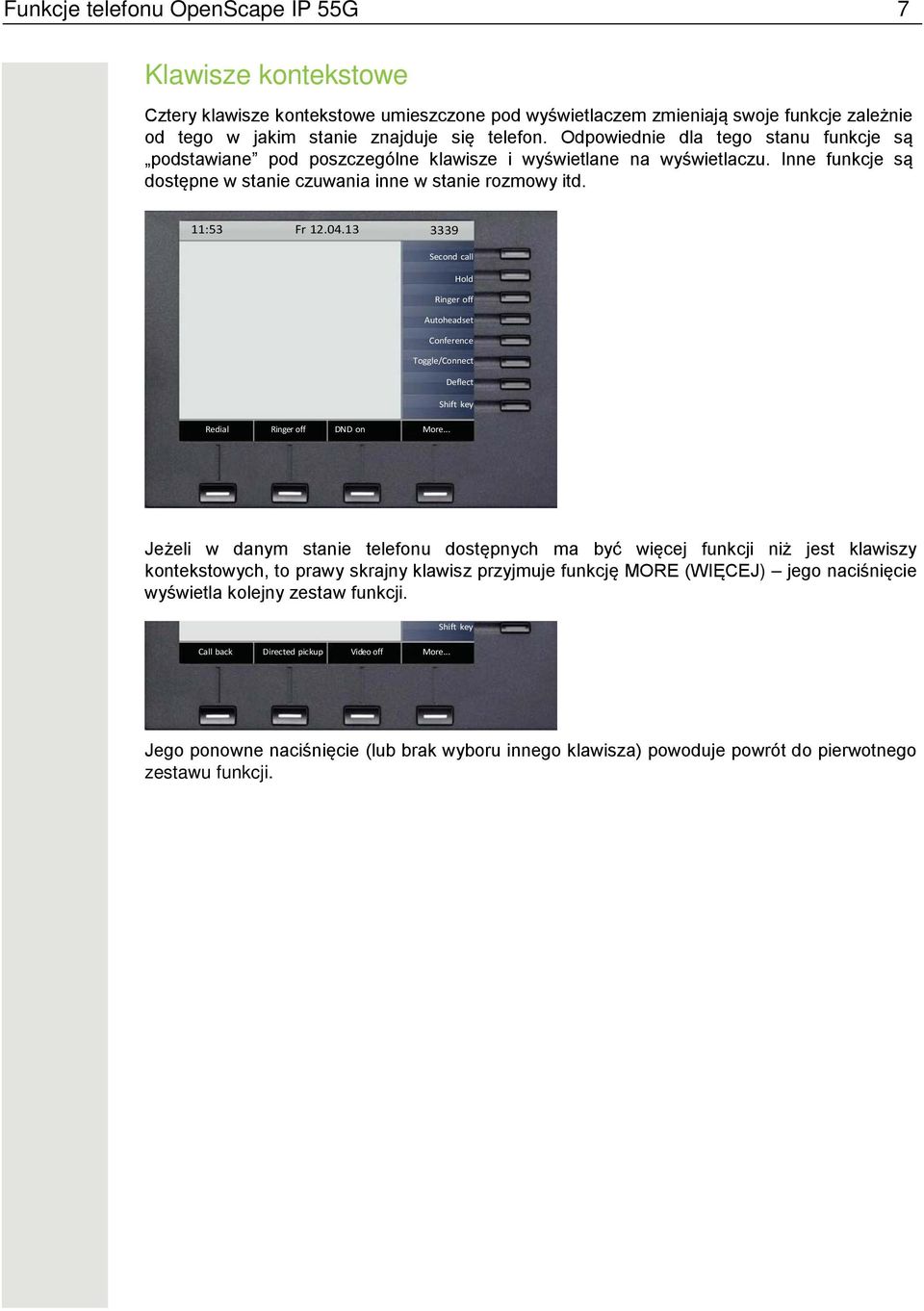 Funkcje telefonu OpenScape IP 55G 7

Klawisze kontekstowe

Cztery klawisze kontekstowe umieszczone pod wyświetlaczem zmieniają swoje funkcje zależnie od tego w jakim stanie znajduje się telefon. Odpowiednie dla tego stanu funkcje są „podstawiane” pod poszczególne klawisze i wyświetlane na wyświetlaczu. Inne funkcje są dostępne w stanie czuwania inne w stanie rozmowy itd.

11:53 Fr 12.04.13 3339

Second call
Hold
Ringer off
Autoheadset
Conference
Toggle/Connect
Deflect
Shift key

Redial Ringer off DND on More...

Jeżeli w danym stanie telefonu dostępnych ma być więcej funkcji niż jest klawiszy kontekstowych, to prawy skrajny klawisz przyjmuje funkcję MORE (WIĘCEJ) – jego naciśnięcie wyświetla kolejny zestaw funkcji.

Shift key

Call back Directed pickup Video off More...

Jego ponowne naciśnięcie (lub brak wyboru innego klawisza) powoduje powrót do pierwotnego zestawu funkcji.